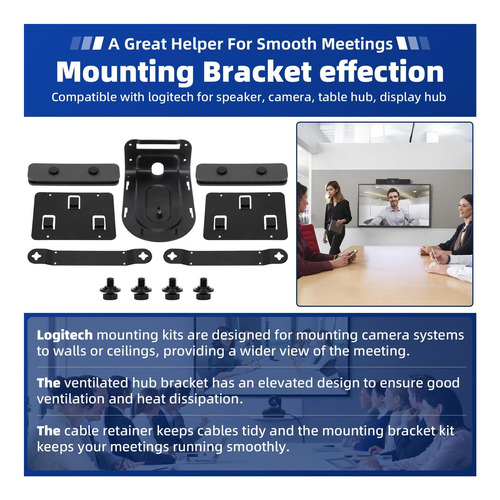 A Great Helper For Smooth Meetings

Mounting Bracket effection

Compatible with logitech for speaker, camera, table hub, display hub

Logitech mounting kits are designed for mounting camera systems to walls or ceilings, providing a wider view of the meeting.

The ventilated hub bracket has an elevated design to ensure good ventilation and heat dissipation.

The cable retainer keeps cables tidy and the mounting bracket kit keeps your meetings running smoothly.